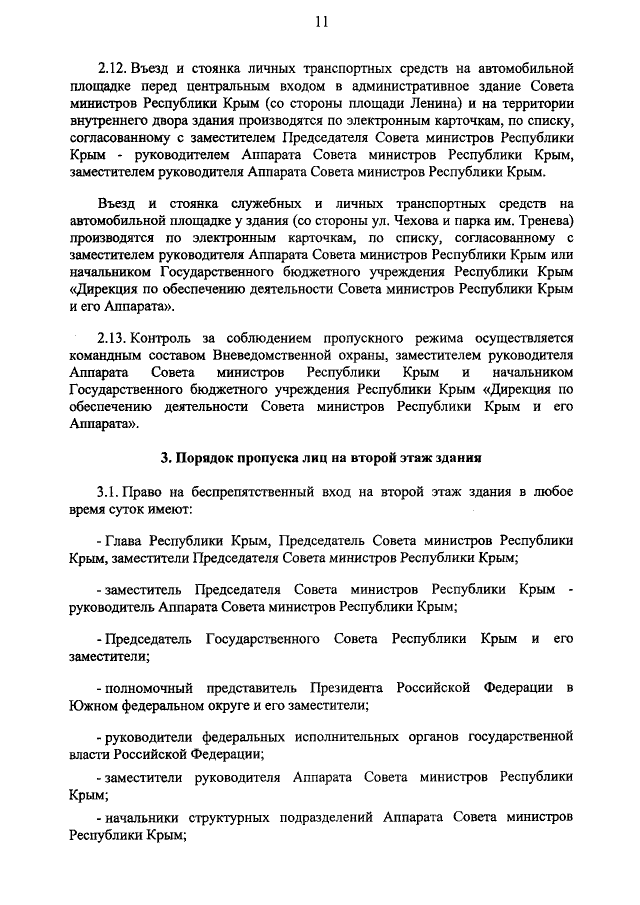 11

2.12. Въезд и стоянка личных транспортных средств на автомобильной площадке перед центральным входом в административное здание Совета министров Республики Крым (со стороны площади Ленина) и на территории внутреннего двора здания производятся по электронным карточкам, по списку, согласованному с заместителем Председателя Совета министров Республики Крым - руководителем Аппарата Совета министров Республики Крым, заместителем руководителя Аппарата Совета министров Республики Крым.

Въезд и стоянка служебных и личных транспортных средств на автомобильной площадке у здания (со стороны ул. Чехова и парка им. Тренева) производятся по электронным карточкам, по списку, согласованному с заместителем руководителя Аппарата Совета министров Республики Крым или начальником Государственного бюджетного учреждения Республики Крым «Дирекция по обеспечению деятельности Совета министров Республики Крым и его Аппарата».

2.13. Контроль за соблюдением пропускного режима осуществляется командным составом Вневедомственной охраны, заместителем руководителя Аппарата Совета министров Республики Крым и начальником Государственного бюджетного учреждения Республики Крым «Дирекция по обеспечению деятельности Совета министров Республики Крым и его Аппарата».

3. Порядок пропуска лиц на второй этаж здания

3.1. Право на беспрепятственный вход на второй этаж здания в любое время суток имеют:

- Глава Республики Крым, Председатель Совета министров Республики Крым, заместители Председателя Совета министров Республики Крым;

- заместитель Председателя Совета министров Республики Крым - руководитель Аппарата Совета министров Республики Крым;

- Председатель Государственного Совета Республики Крым и его заместители;

- полномочный представитель Президента Российской Федерации в Южном федеральном округе и его заместители;

- руководители федеральных исполнительных органов государственной власти Российской Федерации;

- заместители руководителя Аппарата Совета министров Республики Крым;

- начальники структурных подразделений Аппарата Совета министров Республики Крым;